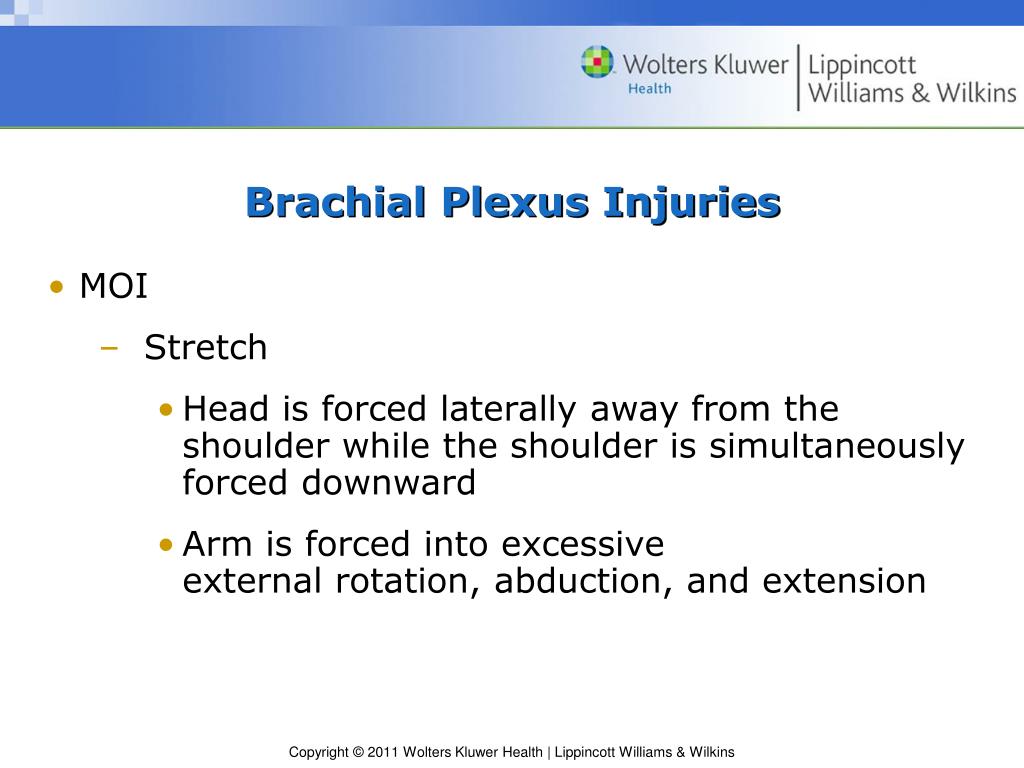 Wolters Kluwer Health | Lippincott Williams & Wilkins

Brachial Plexus Injuries

• MOI
– Stretch
• Head is forced laterally away from the shoulder while the shoulder is simultaneously forced downward
• Arm is forced into excessive external rotation, abduction, and extension

Copyright © 2011 Wolters Kluwer Health | Lippincott Williams & Wilkins